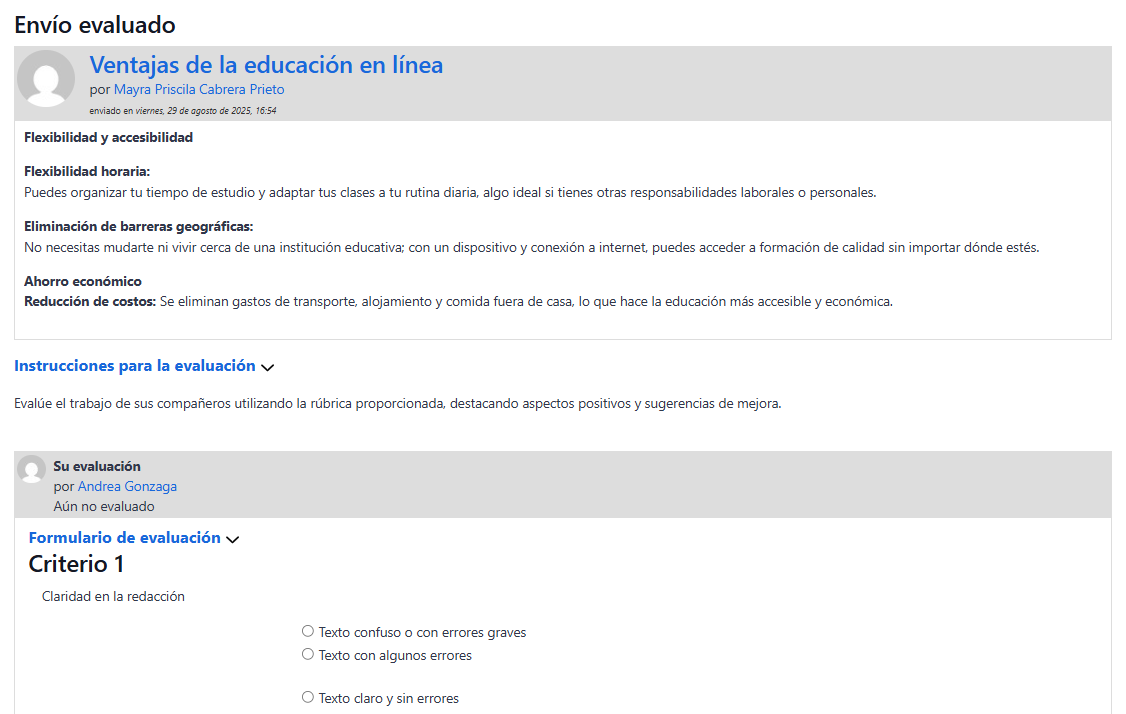 Envío evaluado

Ventajas de la educación en línea
por Mayra Priscila Cabrera Prieto
enviado en viernes, 29 de agosto de 2025, 16:54

Flexibilidad y accesibilidad

Flexibilidad horaria:
Puedes organizar tu tiempo de estudio y adaptar tus clases a tu rutina diaria, algo ideal si tienes otras responsabilidades laborales o personales.

Eliminación de barreras geográficas:
No necesitas mudarte ni vivir cerca de una institución educativa; con un dispositivo y conexión a internet, puedes acceder a formación de calidad sin importar dónde estés.

Ahorro económico
Reducción de costos: Se eliminan gastos de transporte, alojamiento y comida fuera de casa, lo que hace la educación más accesible y económica.

Instrucciones para la evaluación

Evalúe el trabajo de sus compañeros utilizando la rúbrica proporcionada, destacando aspectos positivos y sugerencias de mejora.

Su evaluación
por Andrea Gonzaga
Aún no evaluado

Formulario de evaluación
Criterio 1

Claridad en la redacción

Texto confuso o con errores graves
Texto con algunos errores
Texto claro y sin errores